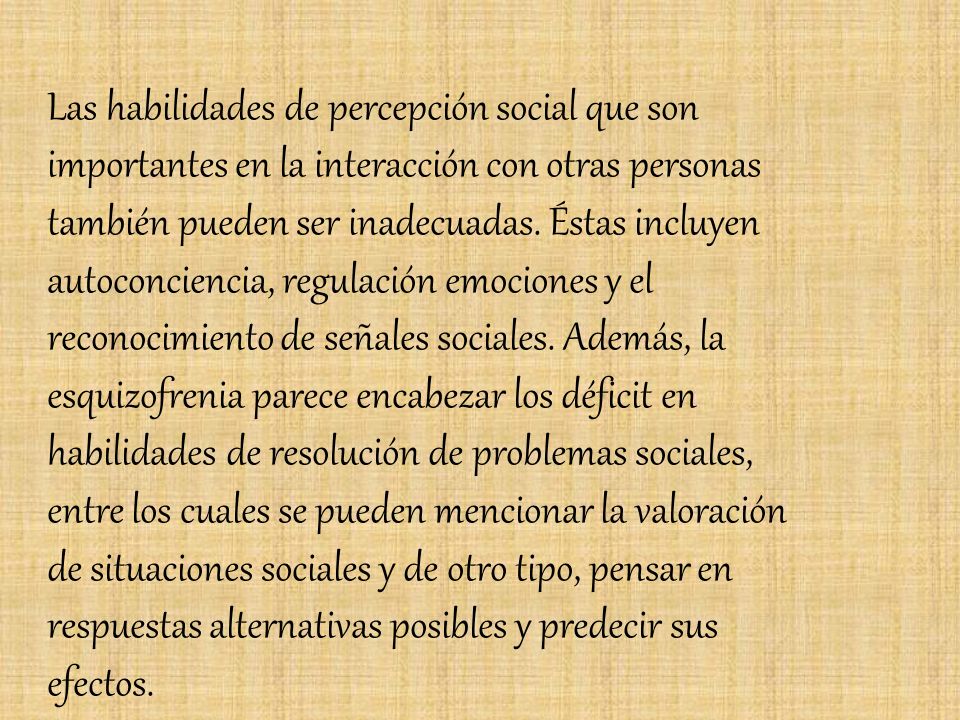 Las habilidades de percepción social que son importantes en la interacción con otras personas también pueden ser inadecuadas. Éstas incluyen autoconciencia, regulación emociones y el reconocimiento de señales sociales. Además, la esquizofrenia parece encabezar los déficit en habilidades de resolución de problemas sociales, entre los cuales se pueden mencionar la valoración de situaciones sociales y de otro tipo, pensar en respuestas alternativas posibles y predecir sus efectos.